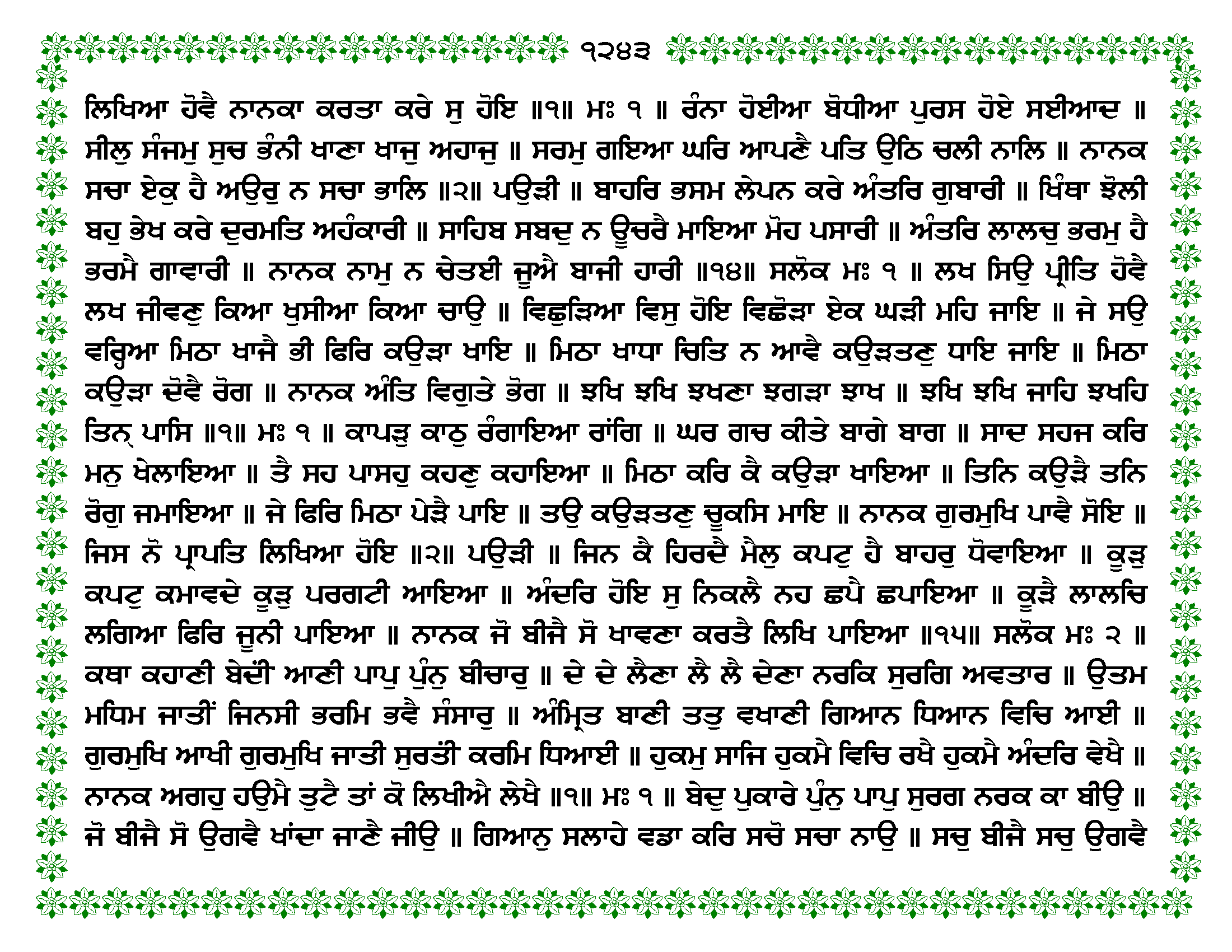 ੧੨੪੩

ਲਿਖਿਆ ਹੋਵੈ ਨਾਨਕਾ ਕਰਤਾ ਕਰੇ ਸੁ ਹੋਇ ॥੧॥ ਮਃ ੧ ॥ ਰੰਨਾ ਹੋਈਆ ਬੋਧੀਆ ਪੁਰਸ ਹੋਏ ਸਈਆਦ ॥ ਸੀਲੁ ਸੰਜਮੁ ਸੁਚ ਭੰਨੀ ਖਾਣਾ ਖਾਜੁ ਅਹਾਜੁ ॥ ਸਰਮੁ ਗਇਆ ਘਰਿ ਆਪਣੈ ਪਤਿ ਉਠਿ ਚਲੀ ਨਾਲਿ ॥ ਨਾਨਕ ਸਚਾ ਏਕੁ ਹੈ ਅਉਰੁ ਨ ਸਚਾ ਭਾਲਿ ॥੨॥ ਪਉੜੀ ॥ ਬਾਹਰਿ ਭਸਮ ਲੇਪਨ ਕਰੇ ਅੰਤਰਿ ਗੁਬਾਰੀ ॥ ਖਿੰਥਾ ਝੋਲੀ ਬਹੁ ਭੇਖ ਕਰੇ ਦੁਰਮਤਿ ਅਹੰਕਾਰੀ ॥ ਸਾਹਿਬ ਸਬਦੁ ਨ ਊਚਰੈ ਮਾਇਆ ਮੋਹ ਪਸਾਰੀ ॥ ਅੰਤਰਿ ਲਾਲਚੁ ਭਰਮੁ ਹੈ ਭਰਮੈ ਗਾਵਾਰੀ ॥ ਨਾਨਕ ਨਾਮੁ ਨ ਚੇਤਈ ਜੂਐ ਬਾਜੀ ਹਾਰੀ ॥੧੪॥ ਸਲੋਕ ਮਃ ੧ ॥ ਲਖ ਸਿਉ ਪ੍ਰੀਤਿ ਹੋਵੈ ਲਖ ਜੀਵਣੁ ਕਿਆ ਖੁਸੀਆ ਕਿਆ ਚਾਉ ॥ ਵਿਛੁੜਿਆ ਵਿਸੁ ਹੋਇ ਵਿਛੋੜਾ ਏਕ ਘੜੀ ਮਹਿ ਜਾਇ ॥ ਜੇ ਸਉ ਵਰ੍ਹਿਆ ਮਿਠਾ ਖਾਜੈ ਭੀ ਫਿਰਿ ਕਉੜਾ ਖਾਇ ॥ ਮਿਠਾ ਖਾਧਾ ਚਿਤਿ ਨ ਆਵੈ ਕਉੜਤਣੁ ਧਾਇ ਜਾਇ ॥ ਮਿਠਾ ਕਉੜਾ ਦੋਵੈ ਰੋਗ ॥ ਨਾਨਕ ਅੰਤਿ ਵਿਗੁਤੇ ਭੋਗ ॥ ਝਖਿ ਝਖਿ ਝਖਣਾ ਝਗੜਾ ਝਾਖ ॥ ਝਖਿ ਝਖਿ ਜਾਹਿ ਝਖਹਿ ਤਿਨ੍ ਪਾਸਿ ॥੧॥ ਮਃ ੧ ॥ ਕਾਪੜੁ ਕਾਠੁ ਰੰਗਾਇਆ ਰਾਂਗਿ ॥ ਘਰ ਗਚ ਕੀਤੇ ਬਾਗੇ ਬਾਗ ॥ ਸਾਦ ਸਹਜ ਕਰਿ ਮਨੁ ਖੇਲਾਇਆ ॥ ਤੈ ਸਹ ਪਾਸਹੁ ਕਹਣੁ ਕਹਾਇਆ ॥ ਮਿਠਾ ਕਰਿ ਕੈ ਕਉੜਾ ਖਾਇਆ ॥ ਤਿਨਿ ਕਉੜੈ ਤਨਿ ਰੋਗੁ ਜਮਾਇਆ ॥ ਜੇ ਫਿਰਿ ਮਿਠਾ ਪੇੜੈ ਪਾਇ ॥ ਤਉ ਕਉੜਤਣੁ ਚੂਕਸਿ ਮਾਇ ॥ ਨਾਨਕ ਗੁਰਮੁਖਿ ਪਾਵੈ ਸੋਇ ॥ ਜਿਸ ਨੋ ਪ੍ਰਾਪਤਿ ਲਿਖਿਆ ਹੋਇ ॥੨॥ ਪਉੜੀ ॥ ਜਿਨ ਕੈ ਹਿਰਦੈ ਮੈਲੁ ਕਪਟੁ ਹੈ ਬਾਹਰੁ ਧੋਵਾਇਆ ॥ ਕੂੜੁ ਕਪਟੁ ਕਮਾਵਦੇ ਕੂੜੁ ਪਰਗਟੀ ਆਇਆ ॥ ਅੰਦਰਿ ਹੋਇ ਸੁ ਨਿਕਲੈ ਨਹ ਛਪੈ ਛਪਾਇਆ ॥ ਕੂੜੈ ਲਾਲਚਿ ਲਗਿਆ ਫਿਰਿ ਜੂਨੀ ਪਾਇਆ ॥ ਨਾਨਕ ਜੋ ਬੀਜੈ ਸੋ ਖਾਵਣਾ ਕਰਤੈ ਲਿਖਿ ਪਾਇਆ ॥੧੫॥ ਸਲੋਕ ਮਃ ੨ ॥ ਕਥਾ ਕਹਾਣੀ ਬੇਦੀਂ ਆਣੀ ਪਾਪੁ ਪੁੰਨੁ ਬੀਚਾਰੁ ॥ ਦੇ ਦੇ ਲੈਣਾ ਲੈ ਲੈ ਦੇਣਾ ਨਰਕਿ ਸੁਰਗਿ ਅਵਤਾਰ ॥ ਉਤਮ ਮਧਿਮ ਜਾਤੀਂ ਜਿਨਸੀ ਭਰਮਿ ਭਵੈ ਸੰਸਾਰੁ ॥ ਅੰਮ੍ਰਿਤ ਬਾਣੀ ਤਤੁ ਵਖਾਣੀ ਗਿਆਨ ਧਿਆਨ ਵਿਚਿ ਆਈ ॥ ਗੁਰਮੁਖਿ ਆਖੀ ਗੁਰਮੁਖਿ ਜਾਤੀ ਸੁਰਤੀਂ ਕਰਮਿ ਧਿਆਈ ॥ ਹੁਕਮੁ ਸਾਜਿ ਹੁਕਮੈ ਵਿਚਿ ਰਖੈ ਹੁਕਮੈ ਅੰਦਰਿ ਵੇਖੈ ॥ ਨਾਨਕ ਅਗਹੁ ਹਉਮੈ ਤੁਟੈ ਤਾਂ ਕੋ ਲਿਖੀਐ ਲੇਖੈ ॥੧॥ ਮਃ ੧ ॥ ਬੇਦੁ ਪੁਕਾਰੇ ਪੁੰਨੁ ਪਾਪੁ ਸੁਰਗ ਨਰਕ ਕਾ ਬੀਉ ॥ ਜੋ ਬੀਜੈ ਸੋ ਉਗਵੈ ਖਾਂਦਾ ਜਾਣੈ ਜੀਉ ॥ ਗਿਆਨੁ ਸਲਾਹੇ ਵਡਾ ਕਰਿ ਸਚੋ ਸਚਾ ਨਾਉ ॥ ਸਚੁ ਬੀਜੈ ਸਚੁ ਉਗਵੈ